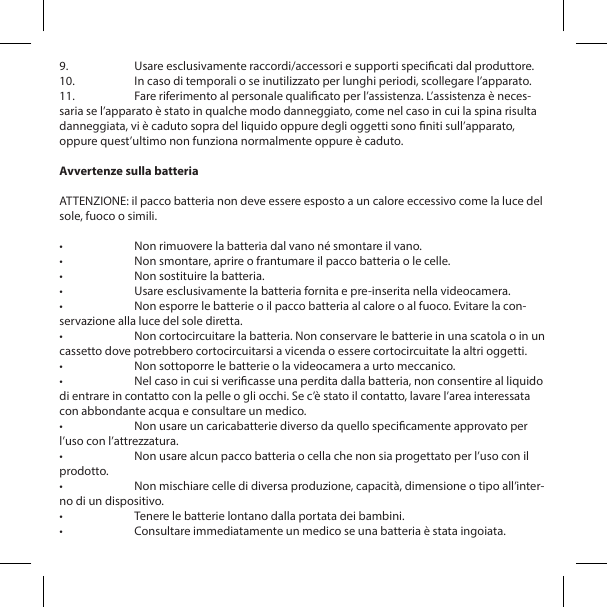 9. Usare esclusivamente raccordi/accessori e supporti specificati dal produttore.
10. In caso di temporali o se inutilizzato per lunghi periodi, scollegare l'apparato.
11. Fare riferimento al personale qualificato per l'assistenza. L'assistenza è necessaria se l'apparato è stato in qualche modo danneggiato, come nel caso in cui la spina risulta danneggiata, vi è caduto sopra del liquido oppure degli oggetti sono finiti sull'apparato, oppure quest'ultimo non funziona normalmente oppure è caduto.

Avvertenze sulla batteria

ATTENZIONE: il pacco batteria non deve essere esposto a un calore eccessivo come la luce del sole, fuoco o simili.

• Non rimuovere la batteria dal vano né smontare il vano.
• Non smontare, aprire o frantumare il pacco batteria o le celle.
• Non sostituire la batteria.
• Usare esclusivamente la batteria fornita e pre-inserita nella videocamera.
• Non esporre le batterie o il pacco batteria al calore o al fuoco. Evitare la conservazione alla luce del sole diretta.
• Non cortocircuitare la batteria. Non conservare le batterie in una scatola o in un cassetto dove potrebbero cortocircuitarsi a vicenda o essere cortocircuitate la altri oggetti.
• Non sottoporre le batterie o la videocamera a urto meccanico.
• Nel caso in cui si verificasse una perdita dalla batteria, non consentire al liquido di entrare in contatto con la pelle o gli occhi. Se c'è stato il contatto, lavare l'area interessata con abbondante acqua e consultare un medico.
• Non usare un caricabatterie diverso da quello specificamente approvato per l'uso con l'attrezzatura.
• Non usare alcun pacco batteria o cella che non sia progettato per l'uso con il prodotto.
• Non mischiare celle di diversa produzione, capacità, dimensione o tipo all'interno di un dispositivo.
• Tenere le batterie lontano dalla portata dei bambini.
• Consultare immediatamente un medico se una batteria è stata ingoiata.